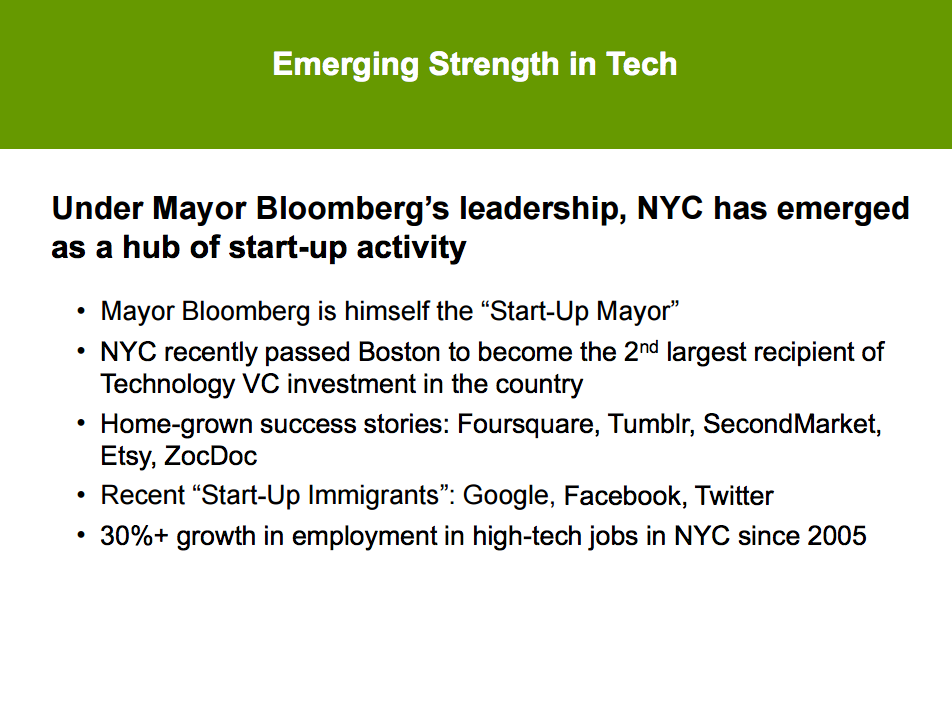 Emerging Strength in Tech

Under Mayor Bloomberg's leadership, NYC has emerged as a hub of start-up activity

• Mayor Bloomberg is himself the "Start-Up Mayor"
• NYC recently passed Boston to become the 2nd largest recipient of Technology VC investment in the country
• Home-grown success stories: Foursquare, Tumblr, SecondMarket, Etsy, ZocDoc
• Recent "Start-Up Immigrants": Google, Facebook, Twitter
• 30%+ growth in employment in high-tech jobs in NYC since 2005